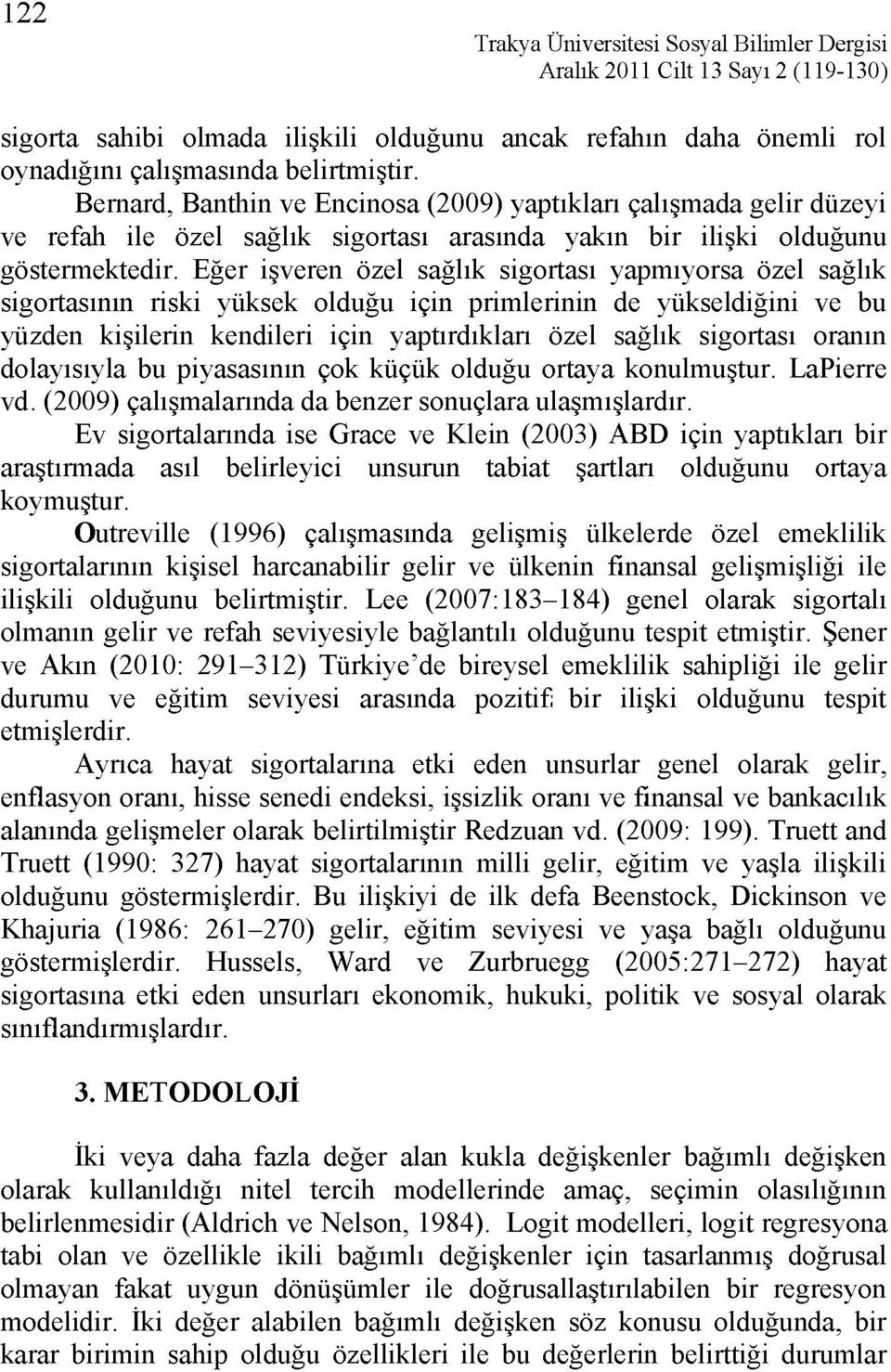 122

Trakya Üniversitesi Sosyal Bilimler Dergisi
Aralık 2011 Cilt 13 Sayı 2 (119-130)

sigorta sahibi olmada ilişkili olduğunu ancak refahın daha önemli rol oynadığını çalışmasında belirtmiştir.

Bernard, Banthin ve Encinosa (2009) yaptıkları çalışmada gelir düzeyi ve refah ile özel sağlık sigortası arasında yakın bir ilişki olduğunu göstermektedir. Eğer işveren özel sağlık sigortası yapmıyorsa özel sağlık sigortasının riski yüksek olduğu için primlerinin de yükseldiğini ve bu yüzden kişilerin kendileri için yaptırdıkları özel sağlık sigortası oranın dolayısıyla bu piyasasının çok küçük olduğu ortaya konulmuştur. LaPierre vd. (2009) çalışmalarında da benzer sonuçlara ulaşmışlardır.

Ev sigortalarında ise Grace ve Klein (2003) ABD için yaptıkları bir araştırmada asıl belirleyici unsurun tabiat şartları olduğunu ortaya koymuştur.

Outreville (1996) çalışmasında gelişmiş ülkelerde özel emeklilik sigortalarının kişisel harcanabilir gelir ve ülkenin finansal gelişmişliği ile ilişkili olduğunu belirtmiştir. Lee (2007:183–184) genel olarak sigortalı olmanın gelir ve refah seviyesiyle bağlantılı olduğunu tespit etmiştir. Şener ve Akın (2010: 291–312) Türkiye'de bireysel emeklilik sahipliği ile gelir durumu ve eğitim seviyesi arasında pozitif bir ilişki olduğunu tespit etmişlerdir.

Ayrıca hayat sigortalarına etki eden unsurlar genel olarak gelir, enflasyon oranı, hisse senedi endeksi, işsizlik oranı ve finansal ve bankacılık alanında gelişmeler olarak belirtilmiştir Redzuan vd. (2009: 199). Truett and Truett (1990: 327) hayat sigortalarının milli gelir, eğitim ve yaşla ilişkili olduğunu göstermişlerdir. Bu ilişkiyi de ilk defa Beenstock, Dickinson ve Khajuria (1986: 261–270) gelir, eğitim seviyesi ve yaşa bağlı olduğunu göstermişlerdir. Hussels, Ward ve Zurbruegg (2005:271–272) hayat sigortasına etki eden unsurları ekonomik, hukuki, politik ve sosyal olarak sınıflandırmışlardır.

3. METODOLOJİ

İki veya daha fazla değer alan kukla değişkenler bağımlı değişken olarak kullanıldığı nitel tercih modellerinde amaç, seçimin olasılığının belirlenmesidir (Aldrich ve Nelson, 1984). Logit modelleri, logit regresyona tabi olan ve özellikle ikili bağımlı değişkenler için tasarlanmış doğrusal olmayan fakat uygun dönüşümler ile doğrusallaştırılabilen bir regresyon modelidir. İki değer alabilen bağımlı değişken söz konusu olduğunda, bir karar birimin sahip olduğu özellikleri ile bu değerlerin belirttiği durumlar